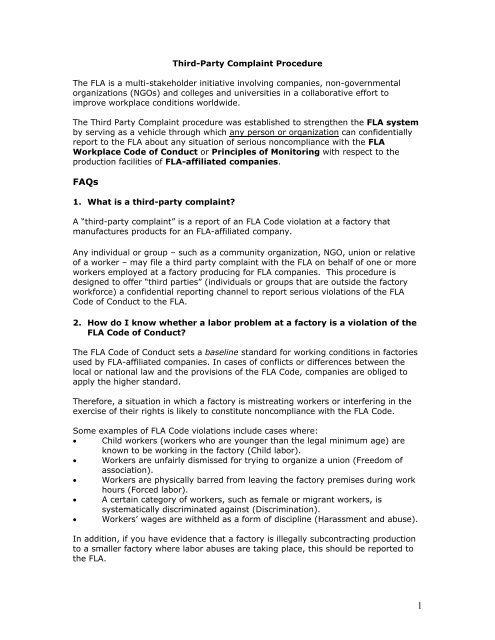 Third-Party Complaint Procedure

The FLA is a multi-stakeholder initiative involving companies, non-governmental organizations (NGOs) and colleges and universities in a collaborative effort to improve workplace conditions worldwide.

The Third Party Complaint procedure was established to strengthen the FLA system by serving as a vehicle through which any person or organization can confidentially report to the FLA about any situation of serious noncompliance with the FLA Workplace Code of Conduct or Principles of Monitoring with respect to the production facilities of FLA-affiliated companies.

FAQs

1. What is a third-party complaint?

A "third-party complaint" is a report of an FLA Code violation at a factory that manufactures products for an FLA-affiliated company.

Any individual or group – such as a community organization, NGO, union or relative of a worker – may file a third party complaint with the FLA on behalf of one or more workers employed at a factory producing for FLA companies. This procedure is designed to offer "third parties" (individuals or groups that are outside the factory workforce) a confidential reporting channel to report serious violations of the FLA Code of Conduct to the FLA.

2. How do I know whether a labor problem at a factory is a violation of the FLA Code of Conduct?

The FLA Code of Conduct sets a baseline standard for working conditions in factories used by FLA-affiliated companies. In cases of conflicts or differences between the local or national law and the provisions of the FLA Code, companies are obliged to apply the higher standard.

Therefore, a situation in which a factory is mistreating workers or interfering in the exercise of their rights is likely to constitute noncompliance with the FLA Code.

Some examples of FLA Code violations include cases where:
• Child workers (workers who are younger than the legal minimum age) are known to be working in the factory (Child labor).
• Workers are unfairly dismissed for trying to organize a union (Freedom of association).
• Workers are physically barred from leaving the factory premises during work hours (Forced labor).
• A certain category of workers, such as female or migrant workers, is systematically discriminated against (Discrimination).
• Workers' wages are withheld as a form of discipline (Harassment and abuse).

In addition, if you have evidence that a factory is illegally subcontracting production to a smaller factory where labor abuses are taking place, this should be reported to the FLA.

1